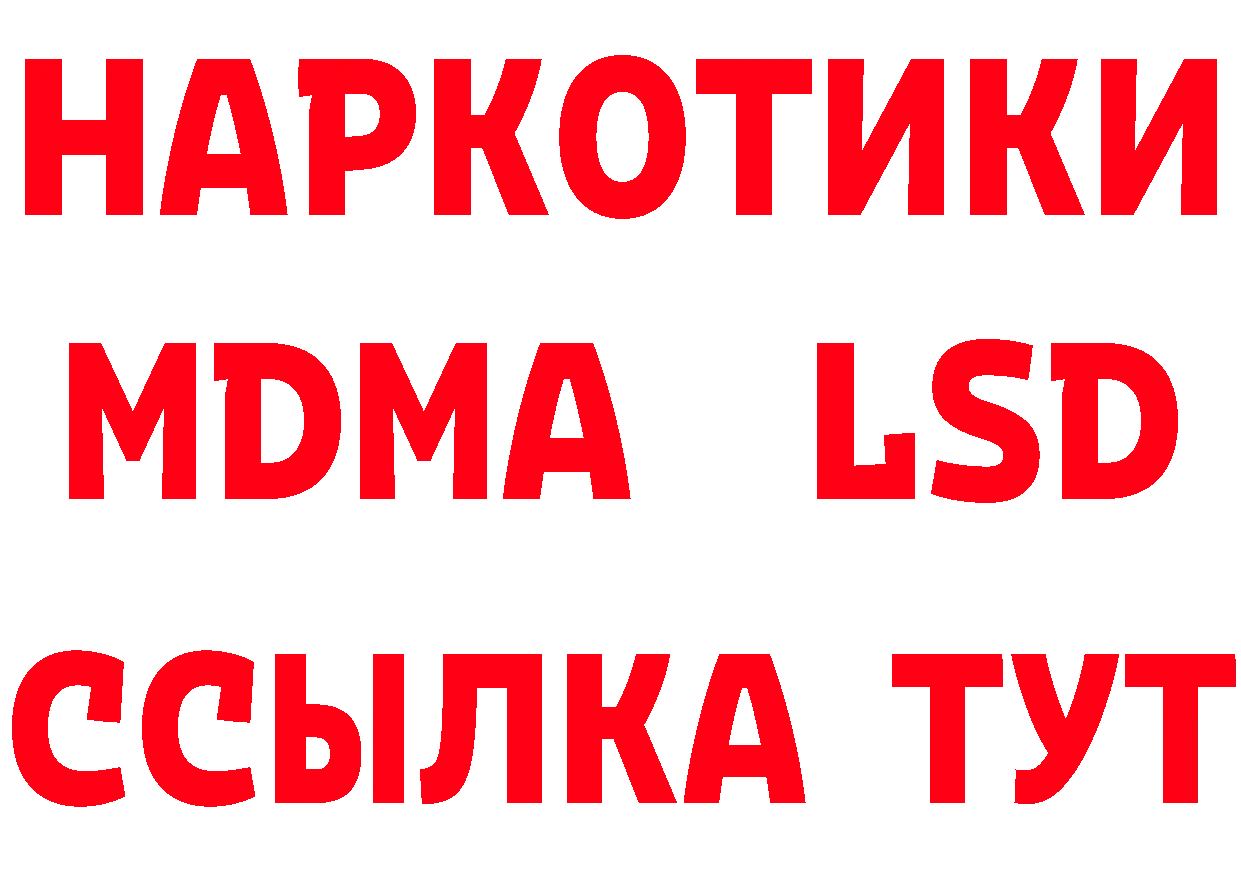 НАРКОТИКИ
MDMA LSD
ССЫЛКА ТУТ